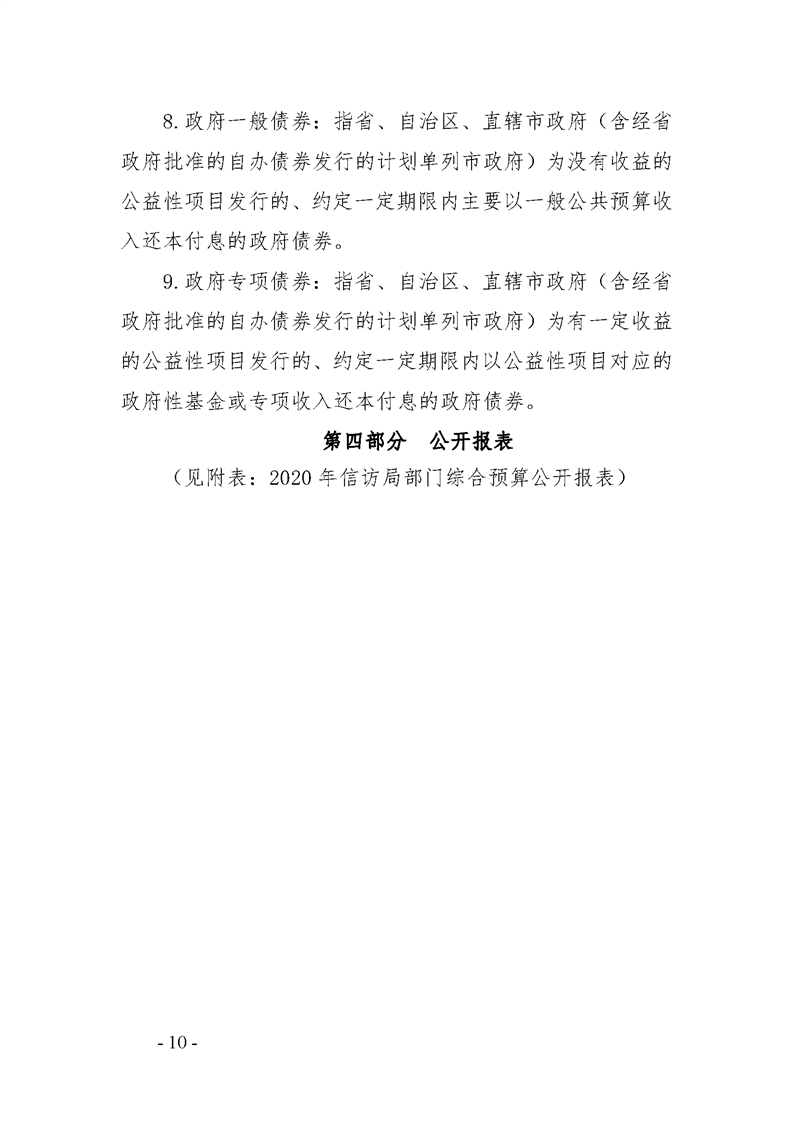 8.政府一般债券：指省、自治区、直辖市政府（含经省政府批准的自办债券发行的计划单列市政府）为没有收益的公益性项目发行的、约定一定期限内主要以一般公共预算收入还本付息的政府债券。

9.政府专项债券：指省、自治区、直辖市政府（含经省政府批准的自办债券发行的计划单列市政府）为有一定收益的公益性项目发行的、约定一定期限内以公益性项目对应的政府性基金或专项收入还本付息的政府债券。

第四部分　公开报表

（见附表：2020 年信访局部门综合预算公开报表）

- 10 -